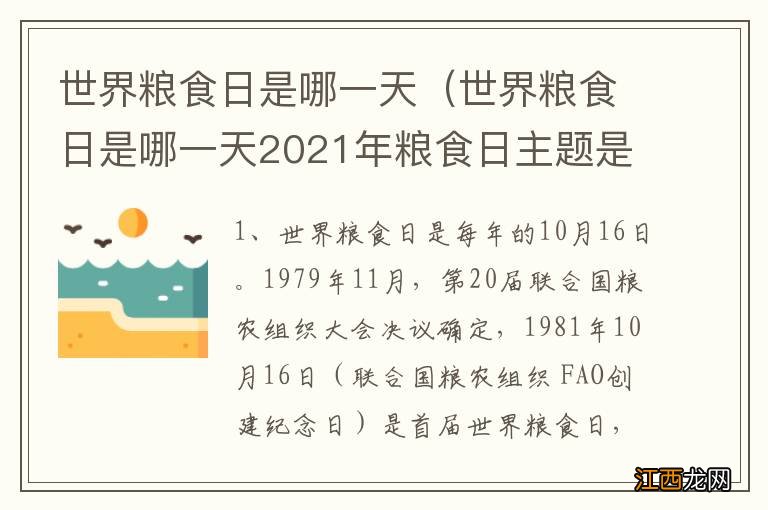 世界粮食日是哪一天（世界粮食日是哪一天2021年粮食日主题是

1、世界粮食日是每年的10月16日。1979年11月，第20届联合国粮农组织大会决议确定，1981年10月16日（联合国粮农组织 FAO创建纪念日）是首届世界粮食日，

江西龙网